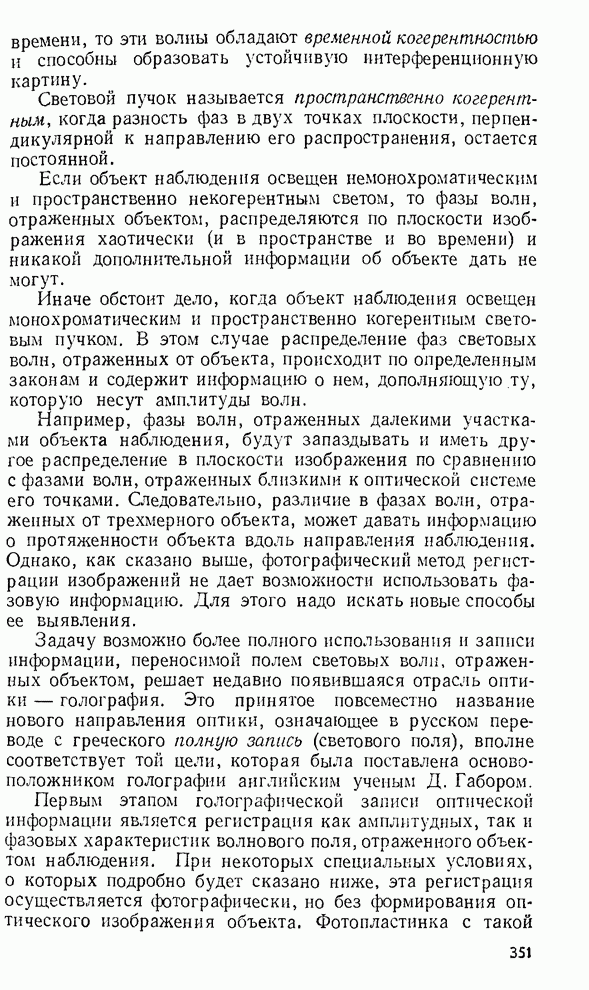 времени, то эти волны обладают временной когерентностью и способны образовать устойчивую интерференционную картину.

Световой пучок называется пространственно когерентным, когда разность фаз в двух точках плоскости, перпендикулярной к направлению его распространения, остается постоянной.

Если объект наблюдения освещен немонохроматическим и пространственно некогерентным светом, то фазы волн, отраженных объектом, распределяются по плоскости изображения хаотически (и в пространстве и во времени) и никакой дополнительной информации об объекте дать не могут.

Иначе обстоит дело, когда объект наблюдения освещен монохроматическим и пространственно когерентным световым пучком. В этом случае распределение фаз световых волн, отраженных от объекта, происходит по определенным законам и содержит информацию о нем, дополняющую ту, которую несут амплитуды волн.

Например, фазы волн, отраженных далекими участками объекта наблюдения, будут запаздывать и иметь другое распределение в плоскости изображения по сравнению с фазами волн, отраженных близкими к оптической системе его точками. Следовательно, различие в фазах волн, отраженных от трехмерного объекта, может давать информацию о протяженности объекта вдоль направления наблюдения. Однако, как сказано выше, фотографический метод регистрации изображений не дает возможности использовать фазовую информацию. Для этого надо искать новые способы ее выявления.

Задачу возможно более полного использования и записи информации, переносимой полем световых волн, отраженных объектом, решает недавно появившаяся отрасль оптики — голография. Это принятое повсеместно название нового направления оптики, означающее в русском переводе с греческого полную запись (светового поля), вполне соответствует той цели, которая была поставлена основоположником голографии английским ученым Д. Габором.

Первым этапом голографической записи оптической информации является регистрация как амплитудных, так и фазовых характеристик волнового поля, отраженного объектом наблюдения. При некоторых специальных условиях, о которых подробно будет сказано ниже, эта регистрация осуществляется фотографически, но без формирования оптического изображения объекта. Фотопластинка с такой

351